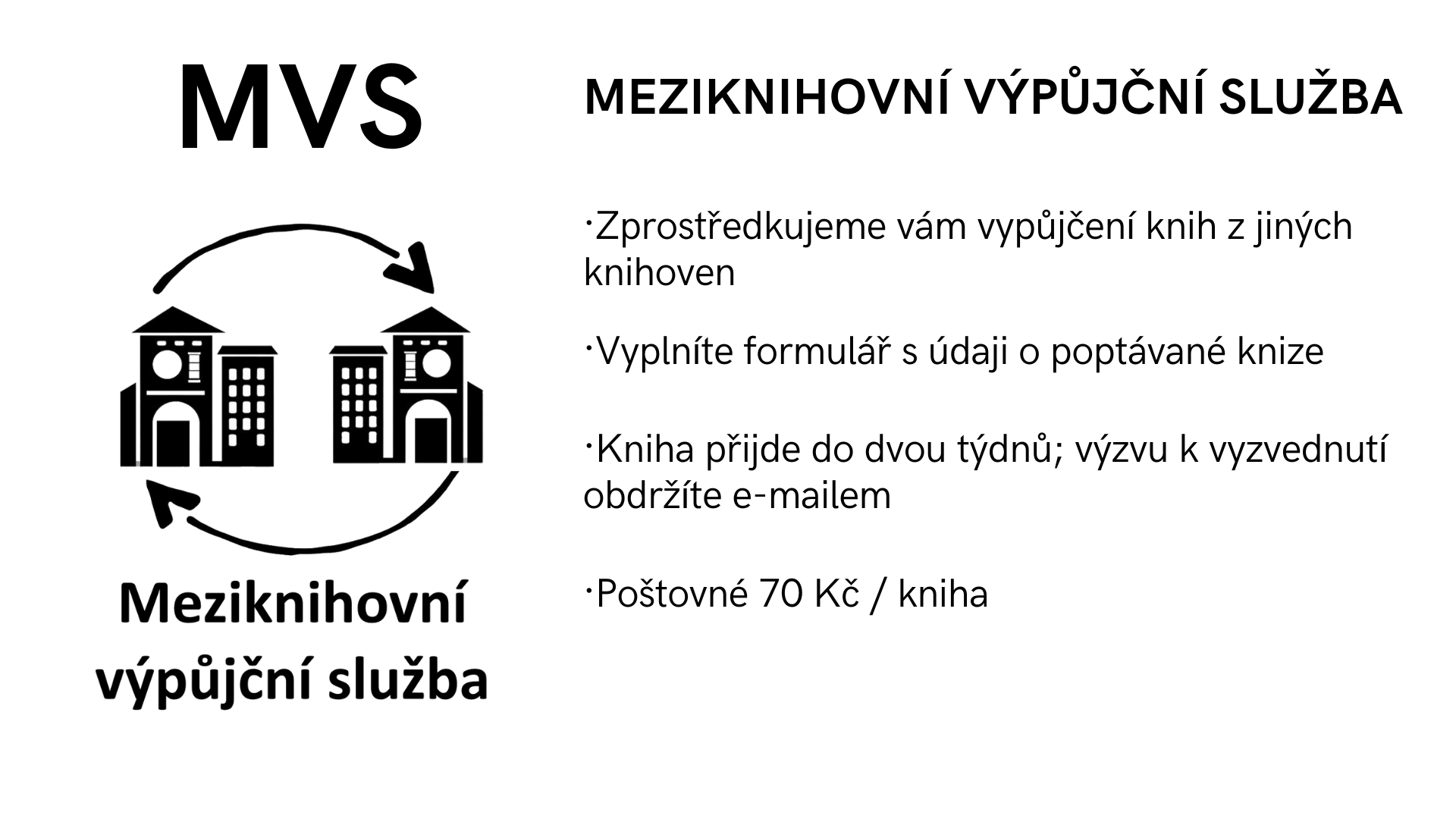 MVS

Meziknihovní výpůjční služba

MEZIKNIHOVNÍ VÝPŮJČNÍ SLUŽBA

·Zprostředkujeme vám vypůjčení knih z jiných knihoven

·Vyplníte formulář s údaji o poptávané knize

·Kniha přijde do dvou týdnů; výzvu k vyzvednutí obdržíte e-mailem

·Poštovné 70 Kč / kniha